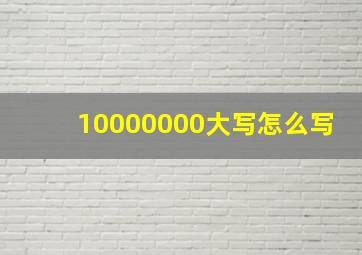 10000000大写怎么写